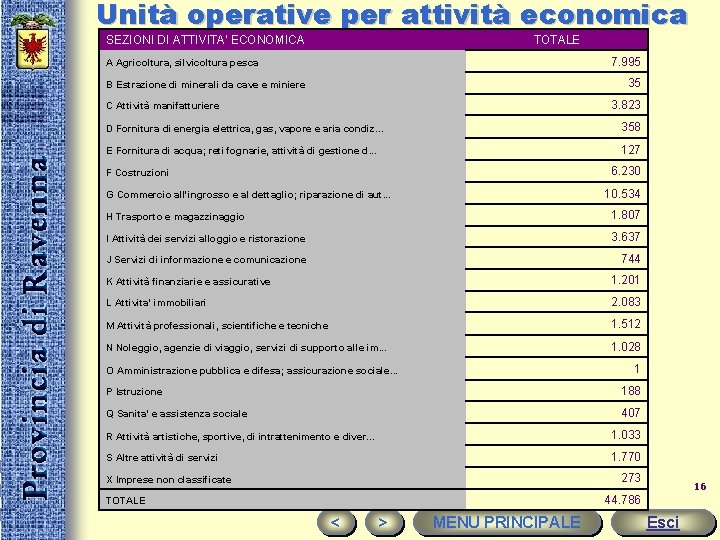 Provincia di Ravenna

Unità operative per attività economica

| SEZIONI DI ATTIVITA' ECONOMICA | TOTALE |
|---|---|
| A Agricoltura, silvicoltura pesca | 7.995 |
| B Estrazione di minerali da cave e miniere | 35 |
| C Attività manifatturiere | 3.823 |
| D Fornitura di energia elettrica, gas, vapore e aria condiz... | 358 |
| E Fornitura di acqua; reti fognarie, attività di gestione d... | 127 |
| F Costruzioni | 6.230 |
| G Commercio all'ingrosso e al dettaglio; riparazione di aut... | 10.534 |
| H Trasporto e magazzinaggio | 1.807 |
| I Attività dei servizi alloggio e ristorazione | 3.637 |
| J Servizi di informazione e comunicazione | 744 |
| K Attività finanziarie e assicurative | 1.201 |
| L Attivita' immobiliari | 2.083 |
| M Attività professionali, scientifiche e tecniche | 1.512 |
| N Noleggio, agenzie di viaggio, servizi di supporto alle im... | 1.028 |
| O Amministrazione pubblica e difesa; assicurazione sociale... | 1 |
| P Istruzione | 188 |
| Q Sanita' e assistenza sociale | 407 |
| R Attività artistiche, sportive, di intrattenimento e diver... | 1.033 |
| S Altre attività di servizi | 1.770 |
| X Imprese non classificate | 273 |
| TOTALE | 44.786 |

16

< > MENU PRINCIPALE Esci